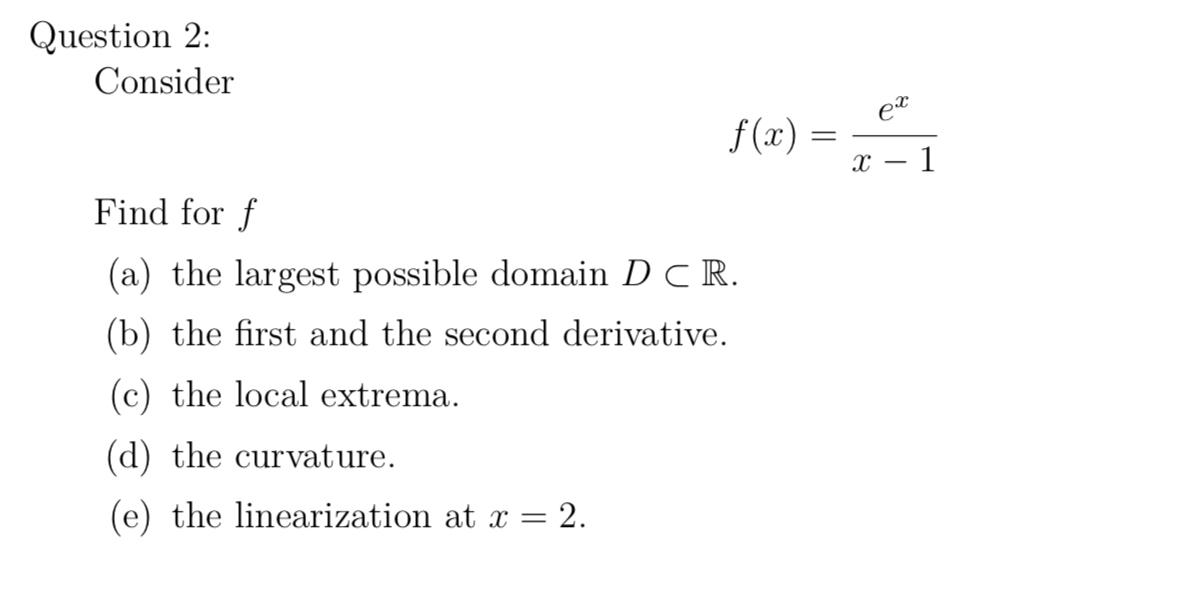 Question 2:
Consider

$$f(x) = \frac{e^x}{x-1}$$

Find for $f$

(a) the largest possible domain $D \subset \mathbb{R}$.

(b) the first and the second derivative.

(c) the local extrema.

(d) the curvature.

(e) the linearization at $x = 2$.